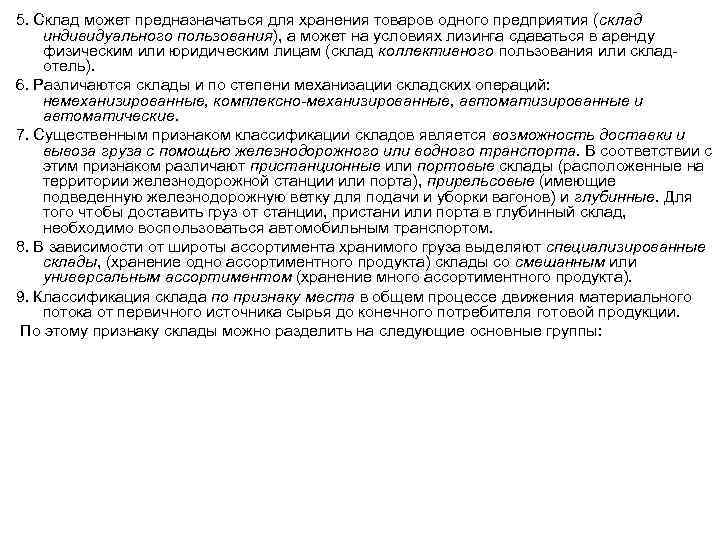 5. Склад может предназначаться для хранения товаров одного предприятия (склад индивидуального пользования), а может на условиях лизинга сдаваться в аренду физическим или юридическим лицам (склад коллективного пользования или склад-отель).

6. Различаются склады и по степени механизации складских операций: немеханизированные, комплексно-механизированные, автоматизированные и автоматические.

7. Существенным признаком классификации складов является возможность доставки и вывоза груза с помощью железнодорожного или водного транспорта. В соответствии с этим признаком различают пристанционные или портовые склады (расположенные на территории железнодорожной станции или порта), прирельсовые (имеющие подведенную железнодорожную ветку для подачи и уборки вагонов) и глубинные. Для того чтобы доставить груз от станции, пристани или порта в глубинный склад, необходимо воспользоваться автомобильным транспортом.

8. В зависимости от широты ассортимента хранимого груза выделяют специализированные склады, (хранение одно ассортиментного продукта) склады со смешанным или универсальным ассортиментом (хранение много ассортиментного продукта).

9. Классификация склада по признаку места в общем процессе движения материального потока от первичного источника сырья до конечного потребителя готовой продукции.

По этому признаку склады можно разделить на следующие основные группы: